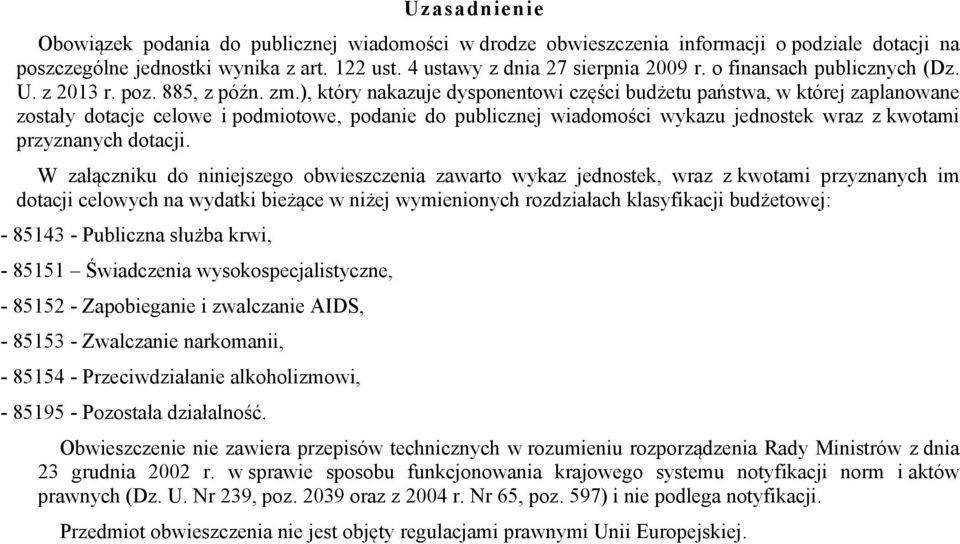 Uzasadnienie

Obowiązek podania do publicznej wiadomości w drodze obwieszczenia informacji o podziale dotacji na poszczególne jednostki wynika z art. 122 ust. 4 ustawy z dnia 27 sierpnia 2009 r. o finansach publicznych (Dz. U. z 2013 r. poz. 885, z późn. zm.), który nakazuje dysponentowi części budżetu państwa, w której zaplanowane zostały dotacje celowe i podmiotowe, podanie do publicznej wiadomości wykazu jednostek wraz z kwotami przyznanych dotacji.

W załączniku do niniejszego obwieszczenia zawarto wykaz jednostek, wraz z kwotami przyznanych im dotacji celowych na wydatki bieżące w niżej wymienionych rozdziałach klasyfikacji budżetowej:

- 85143 - Publiczna służba krwi,

- 85151 – Świadczenia wysokospecjalistyczne,

- 85152 - Zapobieganie i zwalczanie AIDS,

- 85153 - Zwalczanie narkomanii,

- 85154 - Przeciwdziałanie alkoholizmowi,

- 85195 - Pozostała działalność.

Obwieszczenie nie zawiera przepisów technicznych w rozumieniu rozporządzenia Rady Ministrów z dnia 23 grudnia 2002 r. w sprawie sposobu funkcjonowania krajowego systemu notyfikacji norm i aktów prawnych (Dz. U. Nr 239, poz. 2039 oraz z 2004 r. Nr 65, poz. 597) i nie podlega notyfikacji.

Przedmiot obwieszczenia nie jest objęty regulacjami prawnymi Unii Europejskiej.